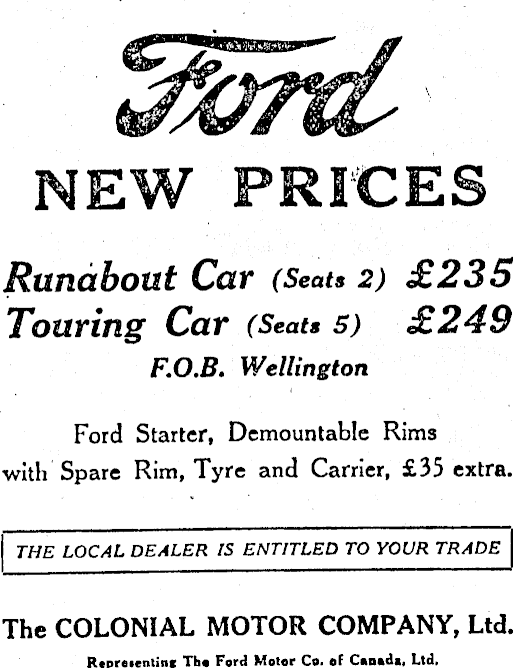 Ford

NEW PRICES

Runabout Car (Seats 2) £235
Touring Car (Seats 5) £249
F.O.B. Wellington

Ford Starter, Demountable Rims with Spare Rim, Tyre and Carrier, £35 extra.

THE LOCAL DEALER IS ENTITLED TO YOUR TRADE

The COLONIAL MOTOR COMPANY, Ltd.

Representing The Ford Motor Co. of Canada, Ltd.